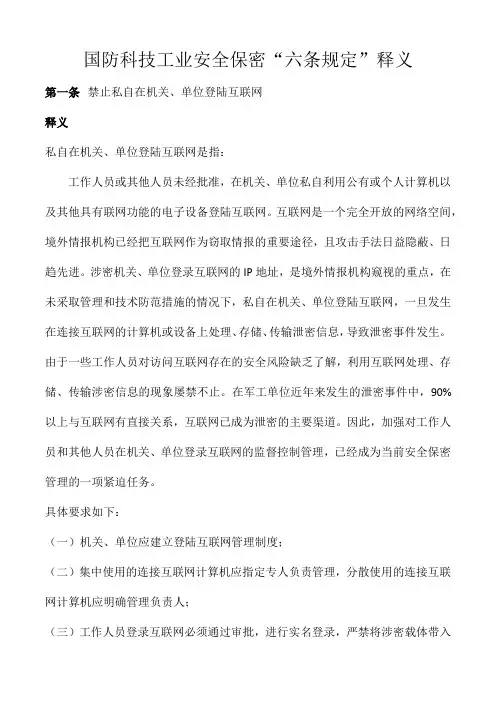 国防科技工业安全保密“六条规定”释义

第一条 禁止私自在机关、单位登陆互联网

释义

私自在机关、单位登陆互联网是指：

工作人员或其他人员未经批准，在机关、单位私自利用公有或个人计算机以及其他具有联网功能的电子设备登陆互联网。互联网是一个完全开放的网络空间，境外情报机构已经把互联网作为窃取情报的重要途径，且攻击手法日益隐蔽、日趋先进。涉密机关、单位登录互联网的 IP 地址，是境外情报机构窥视的重点，在未采取管理和技术防范措施的情况下，私自在机关、单位登陆互联网，一旦发生在连接互联网的计算机或设备上处理、存储、传输泄密信息，导致泄密事件发生。由于一些工作人员对访问互联网存在的安全风险缺乏了解，利用互联网处理、存储、传输涉密信息的现象屡禁不止。在军工单位近年来发生的泄密事件中，90%以上与互联网有直接关系，互联网已成为泄密的主要渠道。因此，加强对工作人员和其他人员在机关、单位登录互联网的监督控制管理，已经成为当前安全保密管理的一项紧迫任务。

具体要求如下：

（一）机关、单位应建立登陆互联网管理制度；

（二）集中使用的连接互联网计算机应指定专人负责管理，分散使用的连接互联网计算机应明确管理负责人；

（三）工作人员登录互联网必须通过审批，进行实名登录，严禁将涉密载体带入